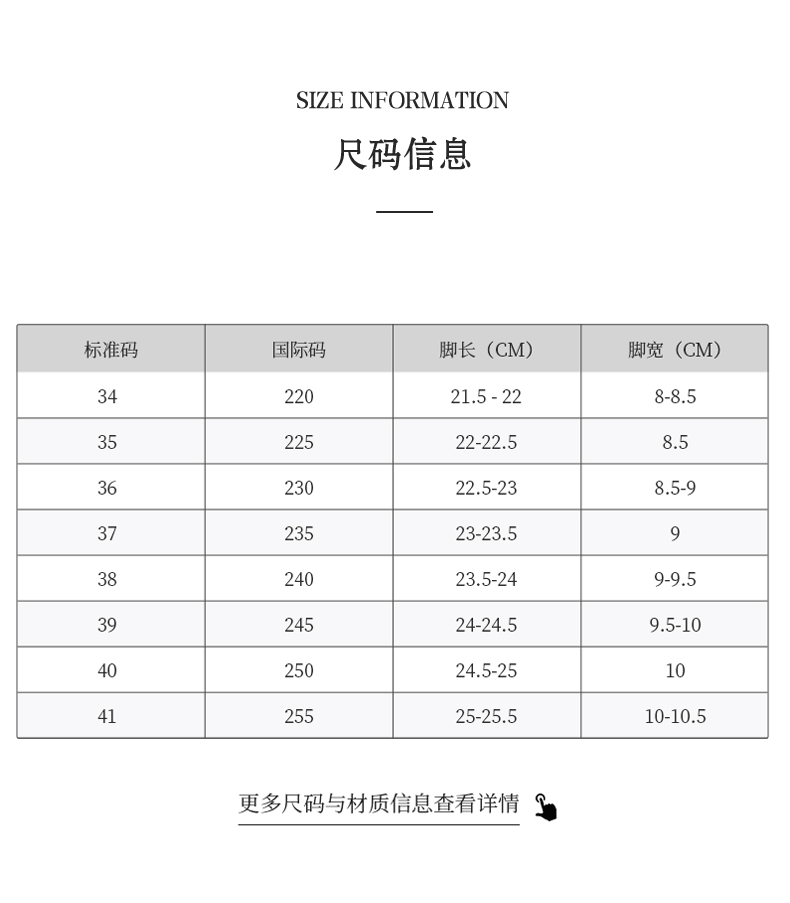 SIZE INFORMATION

尺码信息

| 标准码 | 国际码 | 脚长（CM） | 脚宽（CM） |
|---|---|---|---|
| 34 | 220 | 21.5 - 22 | 8-8.5 |
| 35 | 225 | 22-22.5 | 8.5 |
| 36 | 230 | 22.5-23 | 8.5-9 |
| 37 | 235 | 23-23.5 | 9 |
| 38 | 240 | 23.5-24 | 9-9.5 |
| 39 | 245 | 24-24.5 | 9.5-10 |
| 40 | 250 | 24.5-25 | 10 |
| 41 | 255 | 25-25.5 | 10-10.5 |

更多尺码与材质信息查看详情